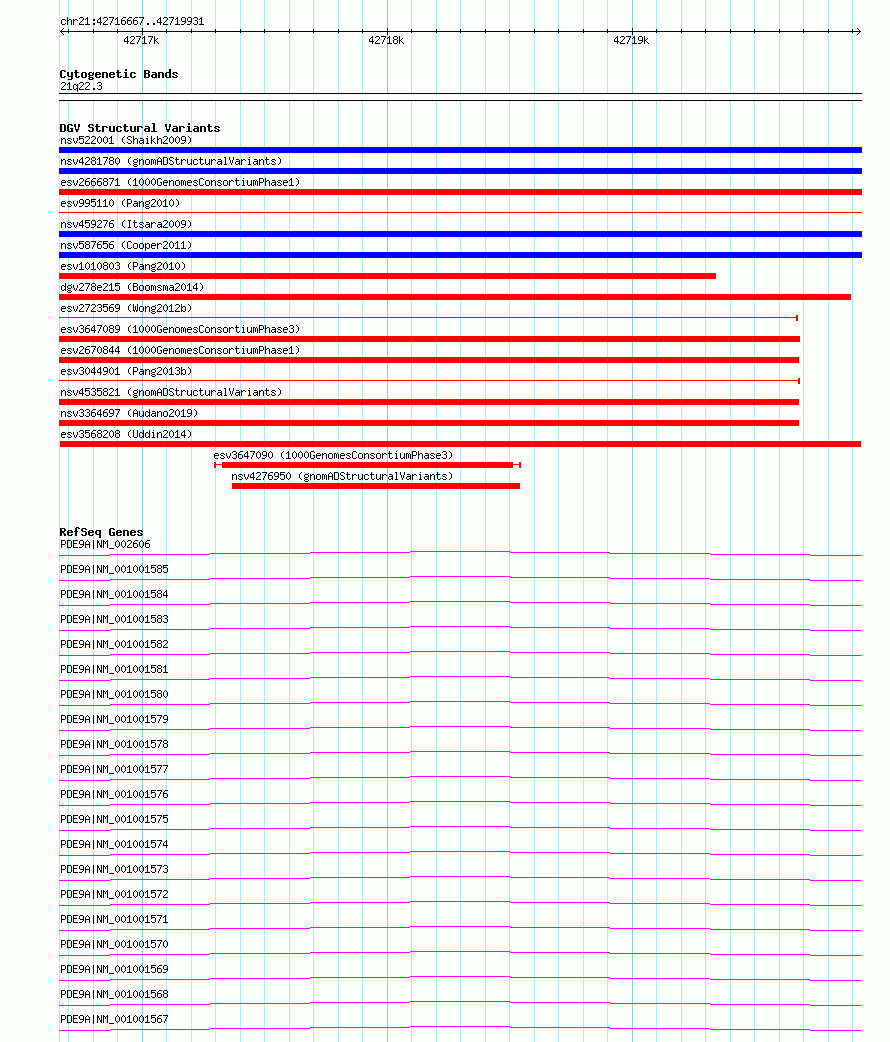 chr21:42716667..42719931

42717k

42718k

42719k

Cytogenetic Bands
21q22.3

DGV Structural Variants
nsv522001 (Shaikh2009)
nsv4281780 (gnomADStructuralVariants)
esv2666871 (1000GenomesConsortiumPhase1)
esv995110 (Pang2010)
nsv459276 (Itsara2009)
nsv587656 (Cooper2011)
esv1010803 (Pang2010)
dgv278e215 (Boomsma2014)
esv2723569 (Wong2012b)
esv3647089 (1000GenomesConsortiumPhase3)
esv2670844 (1000GenomesConsortiumPhase1)
esv3044901 (Pang2013b)
nsv4535821 (gnomADStructuralVariants)
nsv3364697 (Audano2019)
esv3568208 (Uddin2014)
esv3647090 (1000GenomesConsortiumPhase3)
nsv4276950 (gnomADStructuralVariants)

RefSeq Genes
PDE9A|NM_002606
PDE9A|NM_001001585
PDE9A|NM_001001584
PDE9A|NM_001001583
PDE9A|NM_001001582
PDE9A|NM_001001581
PDE9A|NM_001001580
PDE9A|NM_001001579
PDE9A|NM_001001578
PDE9A|NM_001001577
PDE9A|NM_001001576
PDE9A|NM_001001575
PDE9A|NM_001001574
PDE9A|NM_001001573
PDE9A|NM_001001572
PDE9A|NM_001001571
PDE9A|NM_001001570
PDE9A|NM_001001569
PDE9A|NM_001001568
PDE9A|NM_001001567